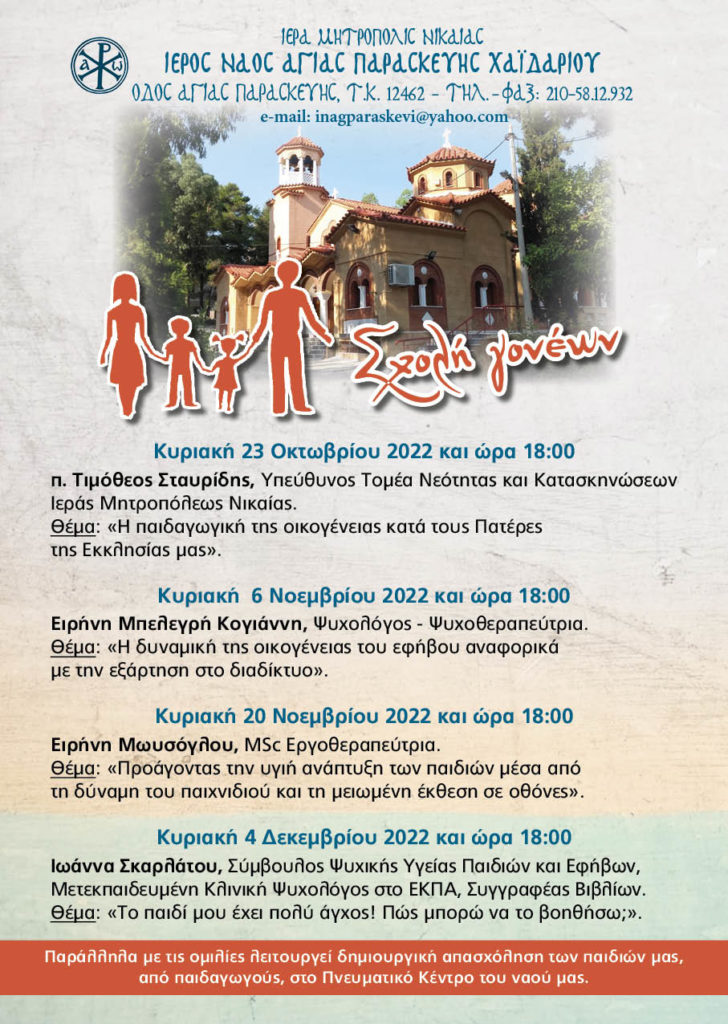 ΙΕΡΑ ΜΗΤΡΟΠΟΛΙΣ ΝΙΚΑΙΑΣ
ΙΕΡΟΣ ΝΑΟΣ ΑΓΙΑΣ ΠΑΡΑΣΚΕΥΗΣ ΧΑΪΔΑΡΙΟΥ
ΟΔΟΣ ΑΓΙΑΣ ΠΑΡΑΣΚΕΥΗΣ, Τ.Κ. 12462 - ΤΗΛ.-ΦΑΞ: 210-58.12.932
e-mail: inagparaskevi@yahoo.com

Σχολή γονέων

Κυριακή 23 Οκτωβρίου 2022 και ώρα 18:00
π. Τιμόθεος Σταυρίδης, Υπεύθυνος Τομέα Νεότητας και Κατασκηνώσεων Ιεράς Μητροπόλεως Νικαίας.
Θέμα: «Η παιδαγωγική της οικογένειας κατά τους Πατέρες της Εκκλησίας μας».

Κυριακή 6 Νοεμβρίου 2022 και ώρα 18:00
Ειρήνη Μπελεγρή Κογιάννη, Ψυχολόγος - Ψυχοθεραπεύτρια.
Θέμα: «Η δυναμική της οικογένειας του εφήβου αναφορικά με την εξάρτηση στο διαδίκτυο».

Κυριακή 20 Νοεμβρίου 2022 και ώρα 18:00
Ειρήνη Μωυσόγλου, MSc Εργοθεραπεύτρια.
Θέμα: «Προάγοντας την υγιή ανάπτυξη των παιδιών μέσα από τη δύναμη του παιχνιδιού και τη μειωμένη έκθεση σε οθόνες».

Κυριακή 4 Δεκεμβρίου 2022 και ώρα 18:00
Ιωάννα Σκαρλάτου, Σύμβουλος Ψυχικής Υγείας Παιδιών και Εφήβων, Μετεκπαιδευμένη Κλινική Ψυχολόγος στο ΕΚΠΑ, Συγγραφέας Βιβλίων.
Θέμα: «Το παιδί μου έχει πολύ άγχος! Πώς μπορώ να το βοηθήσω;».

Παράλληλα με τις ομιλίες λειτουργεί δημιουργική απασχόληση των παιδιών μας, από παιδαγωγούς, στο Πνευματικό Κέντρο του ναού μας.